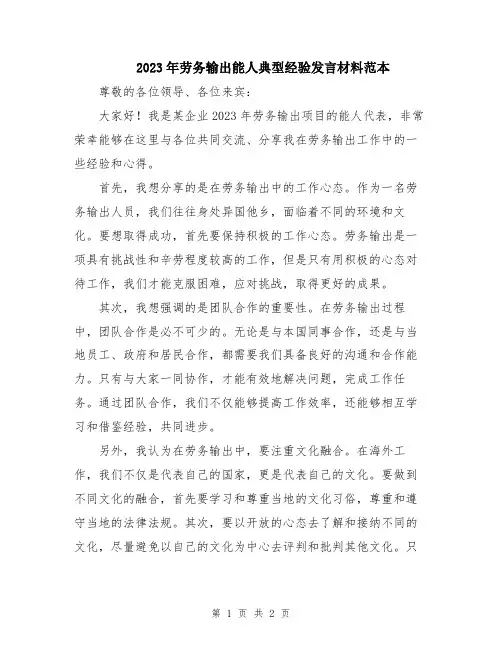 2023年劳务输出能人典型经验发言材料范本

尊敬的各位领导、各位来宾:

大家好!我是某企业2023年劳务输出项目的能人代表，非常荣幸能够在这里与各位共同交流、分享我在劳务输出工作中的一些经验和心得。

首先，我想分享的是在劳务输出中的工作心态。作为一名劳务输出人员，我们往往身处异国他乡，面临着不同的环境和文化。要想取得成功，首先要保持积极的工作心态。劳务输出是一项具有挑战性和辛劳程度较高的工作，但是只有用积极的心态对待工作，我们才能克服困难，应对挑战，取得更好的成果。

其次，我想强调的是团队合作的重要性。在劳务输出过程中，团队合作是必不可少的。无论是与本国同事合作，还是与当地员工、政府和居民合作，都需要我们具备良好的沟通和合作能力。只有与大家一同协作，才能有效地解决问题，完成工作任务。通过团队合作，我们不仅能够提高工作效率，还能够相互学习和借鉴经验，共同进步。

另外，我认为在劳务输出中，要注重文化融合。在海外工作，我们不仅是代表自己的国家，更是代表自己的文化。要做到不同文化的融合，首先要学习和尊重当地的文化习俗，尊重和遵守当地的法律法规。其次，要以开放的心态去了解和接纳不同的文化，尽量避免以自己的文化为中心去评判和批判其他文化。只

第 1 页 共 2 页